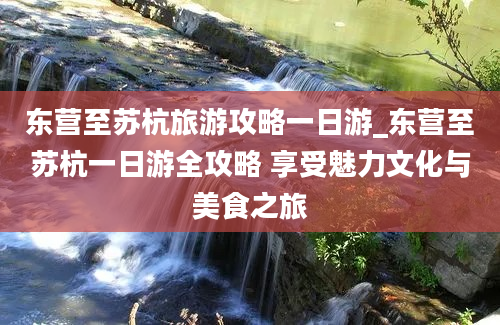 东营至苏杭旅游攻略一日游_东营至苏杭一日游全攻略 享受魅力文化与美食之旅